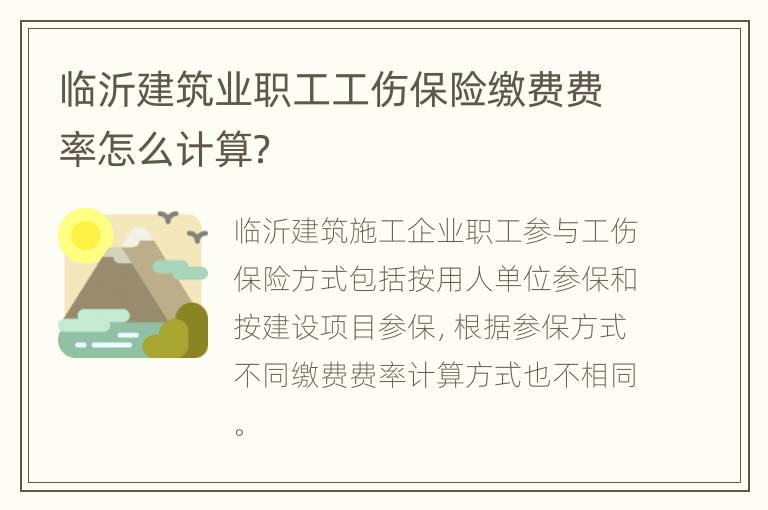 临沂建筑业职工工伤保险缴费费率怎么计算?

临沂建筑施工企业职工参与工伤保险方式包括按用人单位参保和按建设项目参保, 根据参保方式不同缴费费率计算方式也不相同。